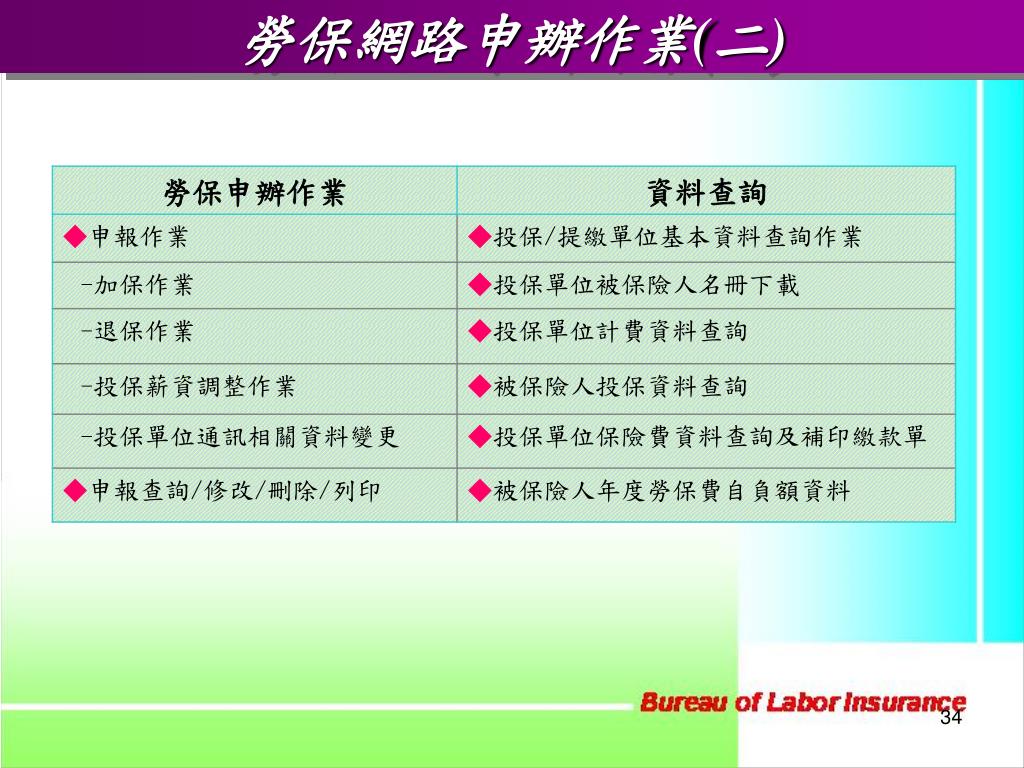 勞保網路申辦作業(二)

| 勞保申辦作業 | 資料查詢 |
|---|---|
| ◆申報作業 | ◆投保/提繳單位基本資料查詢作業 |
| -加保作業 | ◆投保單位被保險人名冊下載 |
| -退保作業 | ◆投保單位計費資料查詢 |
| -投保薪資調整作業 | ◆被保險人投保資料查詢 |
| -投保單位通訊相關資料變更 | ◆投保單位保險費資料查詢及補印繳款單 |
| ◆申報查詢/修改/刪除/列印 | ◆被保險人年度勞保費自負額資料 |

Bureau of Labor Insurance

34